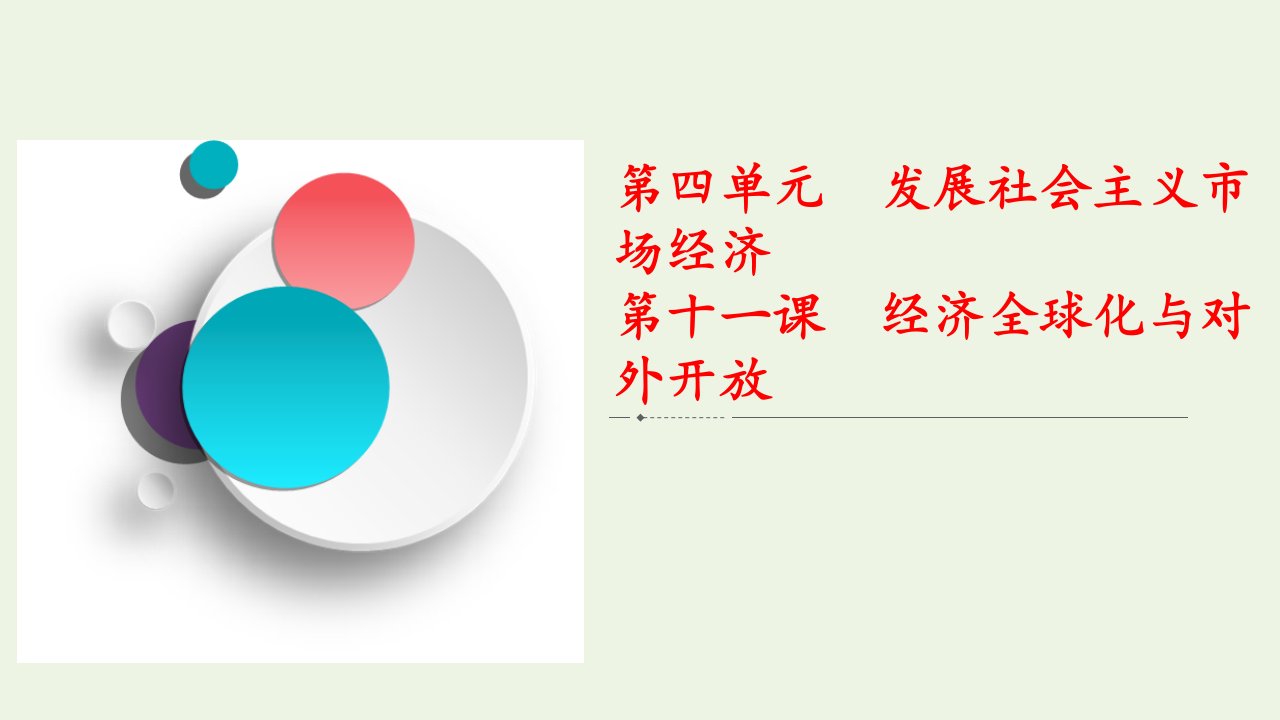 第四单元　发展社会主义市场经济
第十一课　经济全球化与对外开放